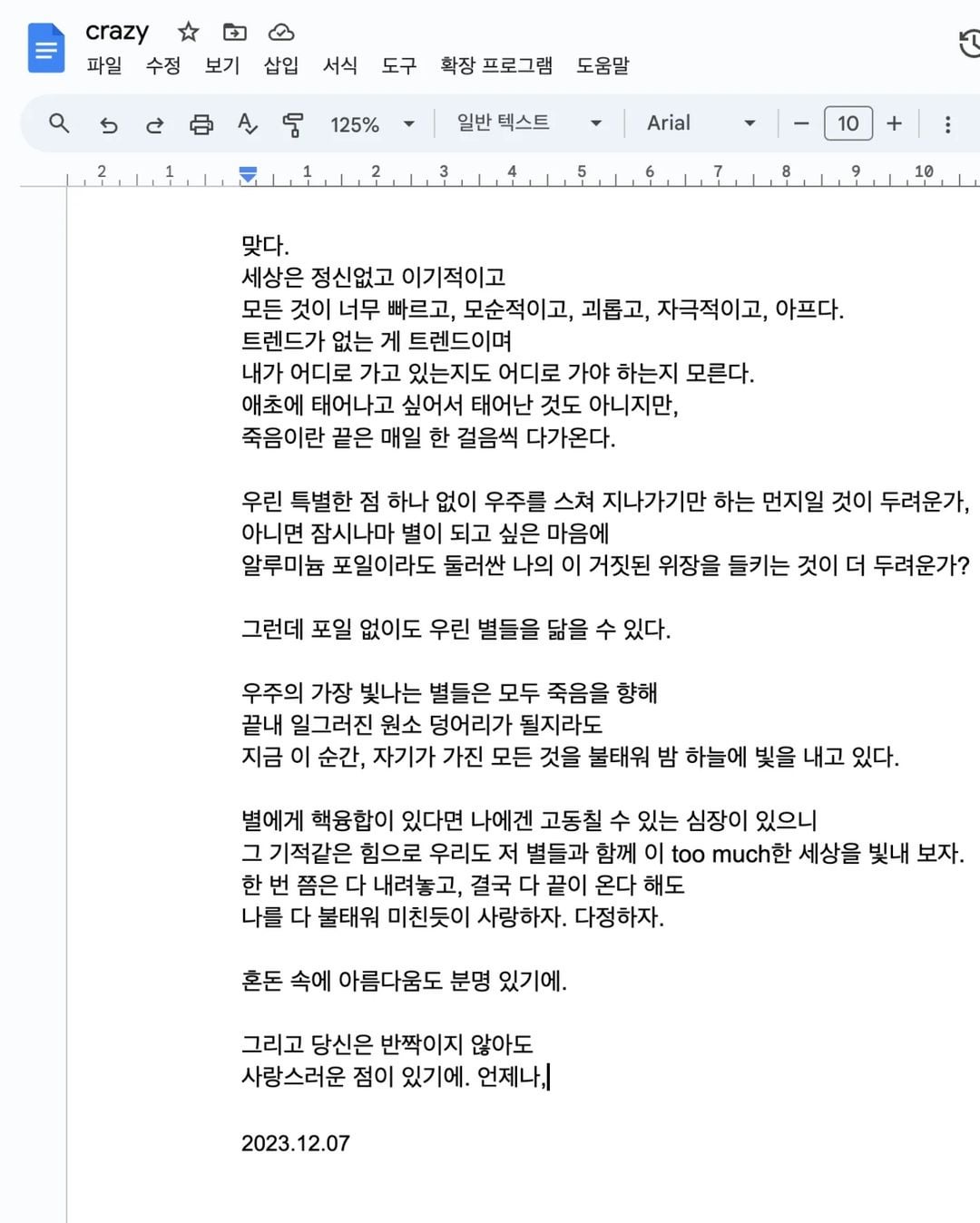 crazy
파일 수정 보기 삽입 서식 도구 확장 프로그램 도움말

125% 일반 텍스트 Arial 10

2 1 1 2 3 4 5 6 7 8 9 10

맞다.
세상은 정신없고 이기적이고
모든 것이 너무 빠르고, 모순적이고, 괴롭고, 자극적이고, 아프다.
트렌드가 없는 게 트렌드이며
내가 어디로 가고 있는지도 어디로 가야 하는지 모른다.
애초에 태어나고 싶어서 태어난 것도 아니지만,
죽음이란 끝은 매일 한 걸음씩 다가온다.

우린 특별한 점 하나 없이 우주를 스쳐 지나가기만 하는 먼지일 것이 두려운가,
아니면 잠시나마 별이 되고 싶은 마음에
알루미늄 포일이라도 둘러싼 나의 이 거짓된 위장을 들키는 것이 더 두려운가?

그런데 포일 없이도 우린 별들을 닮을 수 있다.

우주의 가장 빛나는 별들은 모두 죽음을 향해
끝내 일그러진 원소 덩어리가 될지라도
지금 이 순간, 자기가 가진 모든 것을 불태워 밤 하늘에 빛을 내고 있다.

별에게 핵융합이 있다면 나에겐 고동칠 수 있는 심장이 있으니
그 기적같은 힘으로 우리도 저 별들과 함께 이 too much한 세상을 빛내 보자.
한 번 쯤은 다 내려놓고, 결국 다 끝이 온다 해도
나를 다 불태워 미친듯이 사랑하자. 다정하자.

혼돈 속에 아름다움도 분명 있기에.

그리고 당신은 반짝이지 않아도
사랑스러운 점이 있기에. 언제나,

2023.12.07